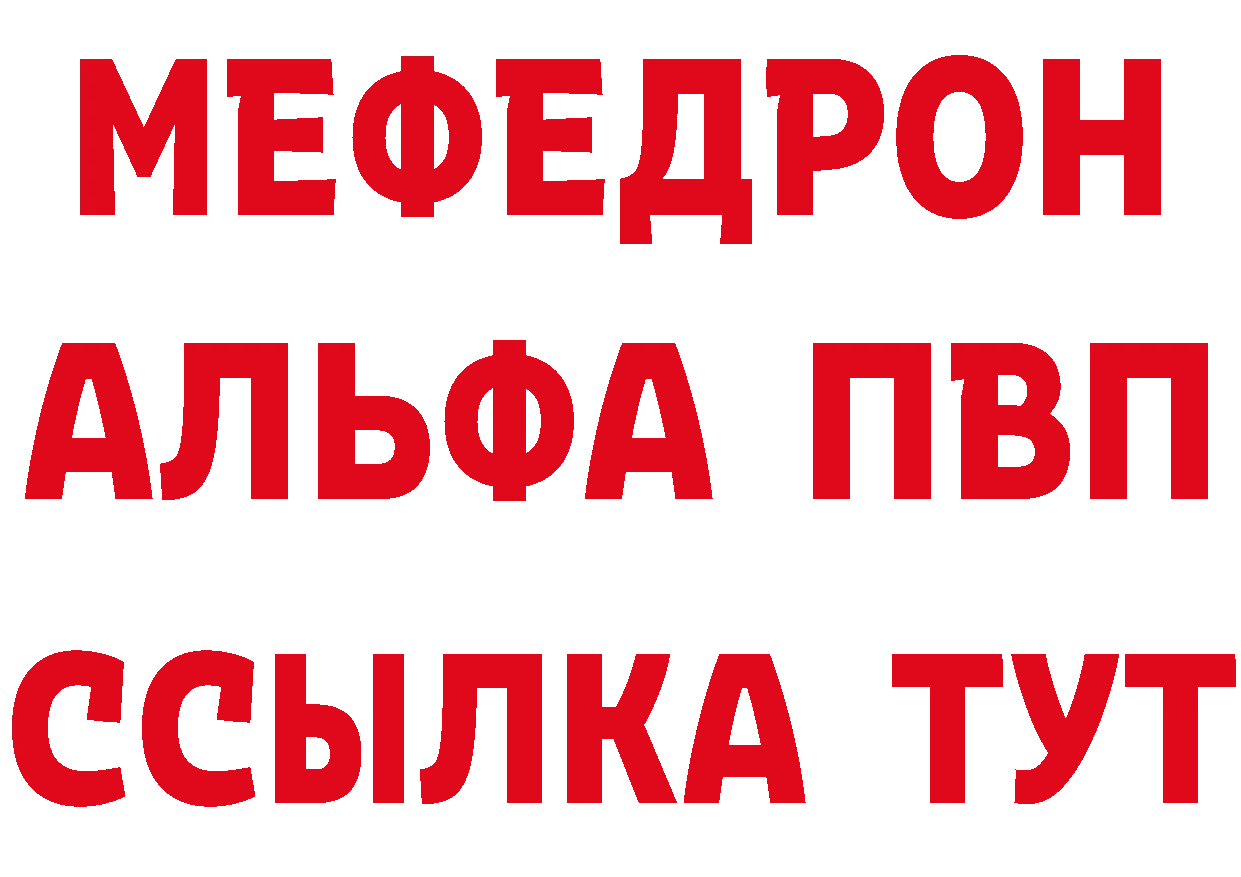 МЕФЕДРОН
АЛЬФА ПВП
ССЫЛКА ТУТ